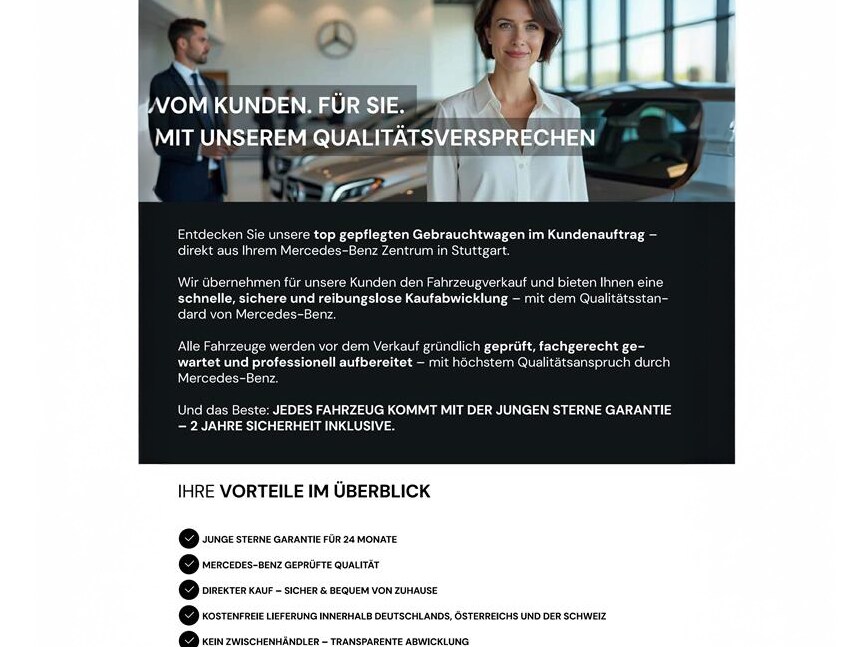 VOM KUNDEN. FÜR SIE.
MIT UNSEREM QUALITÄTSVERSPRECHEN

Entdecken Sie unsere top gepflegten Gebrauchtwagen im Kundenauftrag – direkt aus Ihrem Mercedes-Benz Zentrum in Stuttgart.

Wir übernehmen für unsere Kunden den Fahrzeugverkauf und bieten Ihnen eine schnelle, sichere und reibungslose Kaufabwicklung – mit dem Qualitätsstandard von Mercedes-Benz.

Alle Fahrzeuge werden vor dem Verkauf gründlich geprüft, fachgerecht gewartet und professionell aufbereitet – mit höchstem Qualitätsanspruch durch Mercedes-Benz.

Und das Beste: JEDES FAHRZEUG KOMMT MIT DER JUNGEN STERNE GARANTIE – 2 JAHRE SICHERHEIT INKLUSIVE.

IHRE VORTEILE IM ÜBERBLICK

JUNGE STERNE GARANTIE FÜR 24 MONATE
MERCEDES-BENZ GEPRÜFTE QUALITÄT
DIREKTER KAUF – SICHER & BEQUEM VON ZUHAUSE
KOSTENFREIE LIEFERUNG INNERHALB DEUTSCHLANDS, ÖSTERREICHS UND DER SCHWEIZ
KEIN ZWISCHENHÄNDLER – TRANSPARENTE ABWICKLUNG